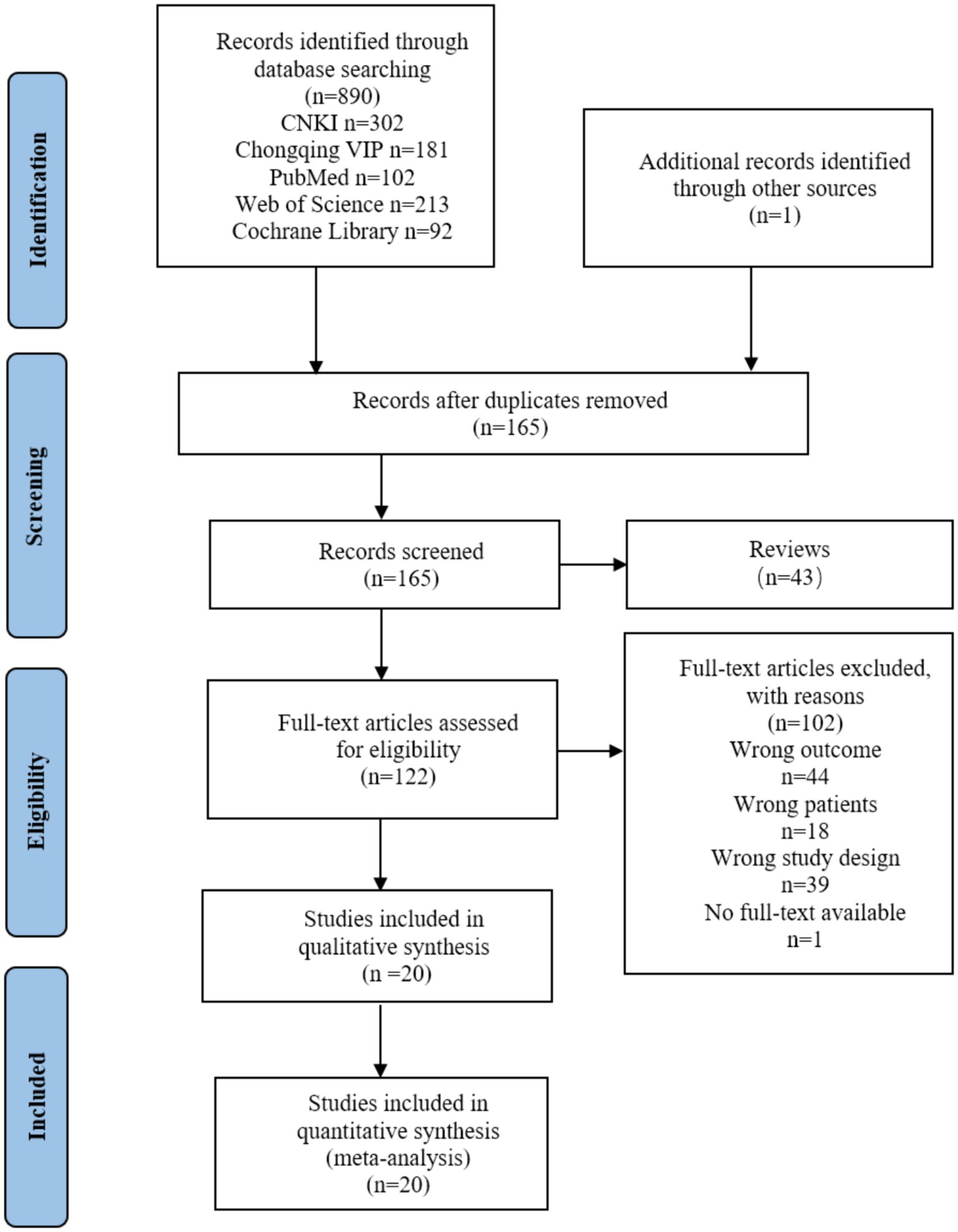 Identification

Records identified through database searching
(n=890)
CNKI n=302
Chongqing VIP n=181
PubMed n=102
Web of Science n=213
Cochrane Library n=92

Additional records identified through other sources
(n=1)

Screening

Records after duplicates removed
(n=165)

Records screened
(n=165)

Reviews
(n=43)

Eligibility

Full-text articles assessed for eligibility
(n=122)

Full-text articles excluded, with reasons
(n=102)
Wrong outcome
n=44
Wrong patients
n=18
Wrong study design
n=39
No full-text available
n=1

Studies included in qualitative synthesis
(n =20)

Included

Studies included in quantitative synthesis
(meta-analysis)
(n=20)